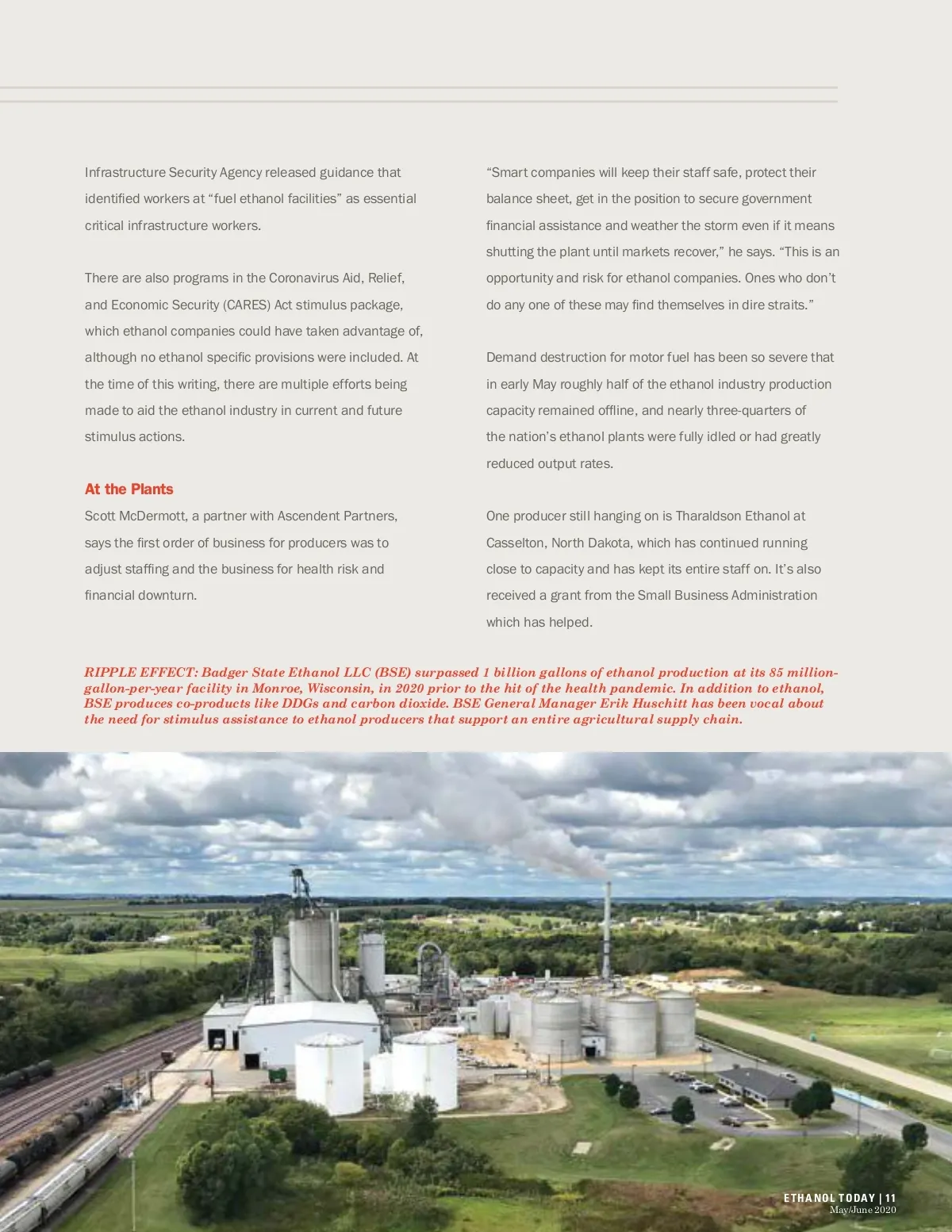 Infrastructure Security Agency released guidance that identified workers at “fuel ethanol facilities” as essential critical infrastructure workers.

There are also programs in the Coronavirus Aid, Relief, and Economic Security (CARES) Act stimulus package, which ethanol companies could have taken advantage of, although no ethanol specific provisions were included. At the time of this writing, there are multiple efforts being made to aid the ethanol industry in current and future stimulus actions.

At the Plants

Scott McDermott, a partner with Ascendent Partners, says the first order of business for producers was to adjust staffing and the business for health risk and financial downturn.

“Smart companies will keep their staff safe, protect their balance sheet, get in the position to secure government financial assistance and weather the storm even if it means shutting the plant until markets recover,” he says. “This is an opportunity and risk for ethanol companies. Ones who don’t do any one of these may find themselves in dire straits.”

Demand destruction for motor fuel has been so severe that in early May roughly half of the ethanol industry production capacity remained offline, and nearly three-quarters of the nation’s ethanol plants were fully idled or had greatly reduced output rates.

One producer still hanging on is Tharaldson Ethanol at Casselton, North Dakota, which has continued running close to capacity and has kept its entire staff on. It’s also received a grant from the Small Business Administration which has helped.

RIPPLE EFFECT: Badger State Ethanol LLC (BSE) surpassed 1 billion gallons of ethanol production at its 85 million-gallon-per-year facility in Monroe, Wisconsin, in 2020 prior to the hit of the health pandemic. In addition to ethanol, BSE produces co-products like DDGs and carbon dioxide. BSE General Manager Erik Huschitt has been vocal about the need for stimulus assistance to ethanol producers that support an entire agricultural supply chain.

ETHANOL TODAY | 11
May/June 2020